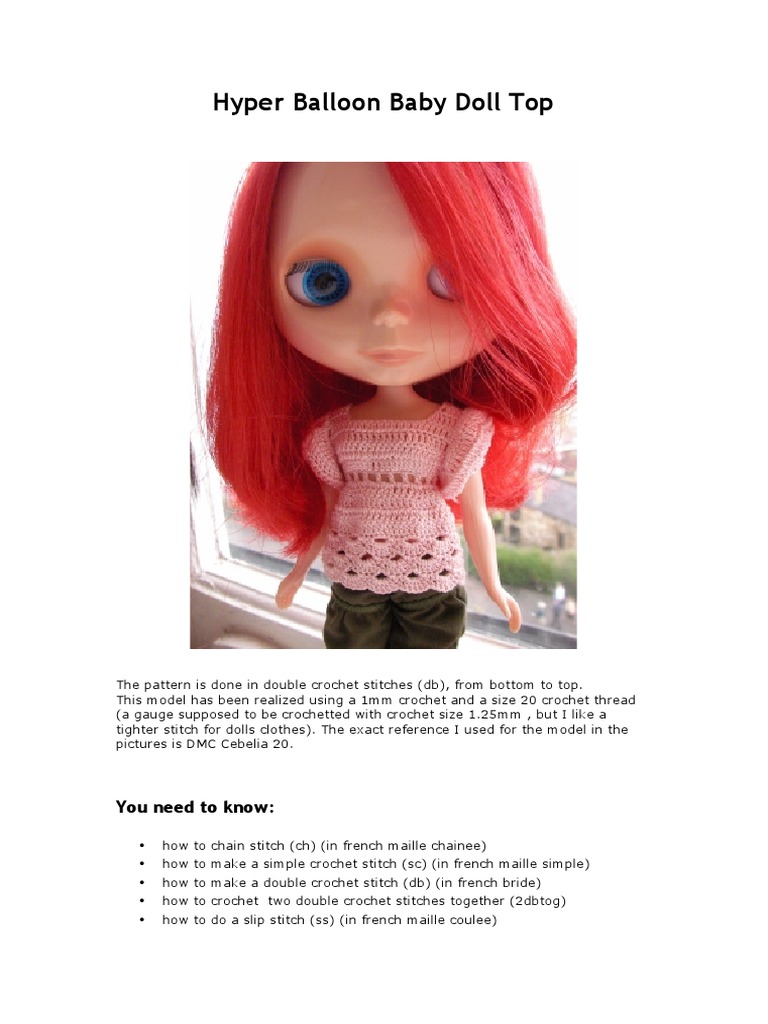 Hyper Balloon Baby Doll Top

The pattern is done in double crochet stitches (db), from bottom to top.
This model has been realized using a 1mm crochet and a size 20 crochet thread (a gauge supposed to be crochetted with crochet size 1.25mm , but I like a tighter stitch for dolls clothes). The exact reference I used for the model in the pictures is DMC Cebelia 20.

You need to know:

• how to chain stitch (ch) (in french maille chainee)
• how to make a simple crochet stitch (sc) (in french maille simple)
• how to make a double crochet stitch (db) (in french bride)
• how to crochet two double crochet stitches together (2dbtog)
• how to do a slip stitch (ss) (in french maille coulee)